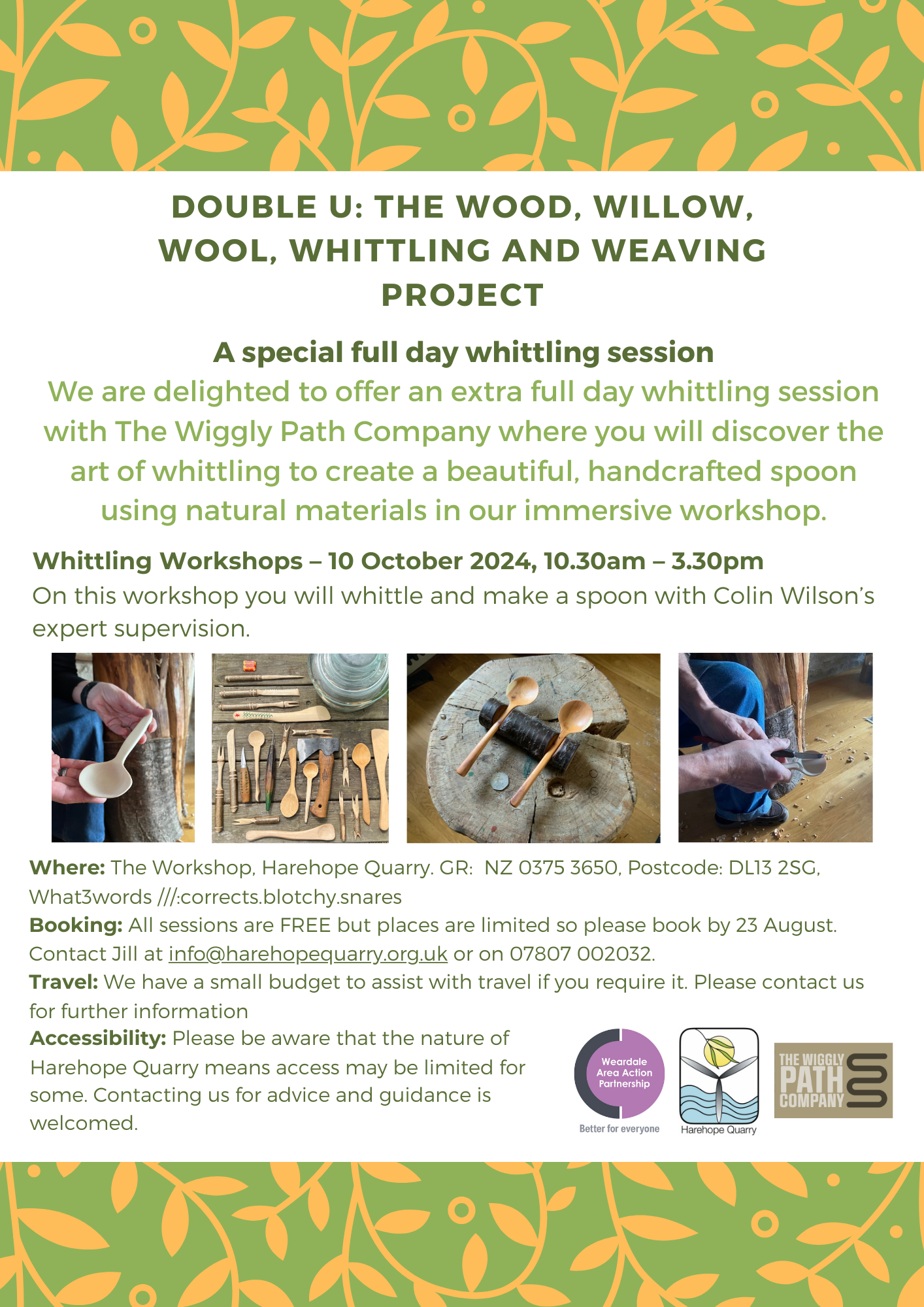 DOUBLE U: THE WOOD, WILLOW, WOOL, WHITTLING AND WEAVING PROJECT

A special full day whittling session

We are delighted to offer an extra full day whittling session with The Wiggly Path Company where you will discover the art of whittling to create a beautiful, handcrafted spoon using natural materials in our immersive workshop.

Whittling Workshops – 10 October 2024, 10.30am – 3.30pm

On this workshop you will whittle and make a spoon with Colin Wilson's expert supervision.

Where: The Workshop, Harehope Quarry. GR: NZ 0375 3650, Postcode: DL13 2SG, What3words ///:corrects.blotchy.snares

Booking: All sessions are FREE but places are limited so please book by 23 August. Contact Jill at info@harehopequarry.org.uk or on 07807 002032.

Travel: We have a small budget to assist with travel if you require it. Please contact us for further information

Accessibility: Please be aware that the nature of Harehope Quarry means access may be limited for some. Contacting us for advice and guidance is welcomed.

Weardale Area Action Partnership
Better for everyone

Harehope Quarry

THE WIGGLY PATH COMPANY